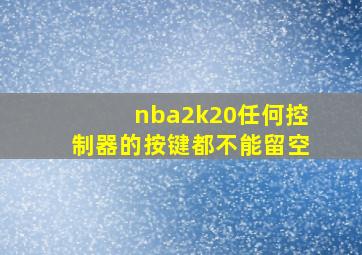 nba2k20任何控制器的按键都不能留空